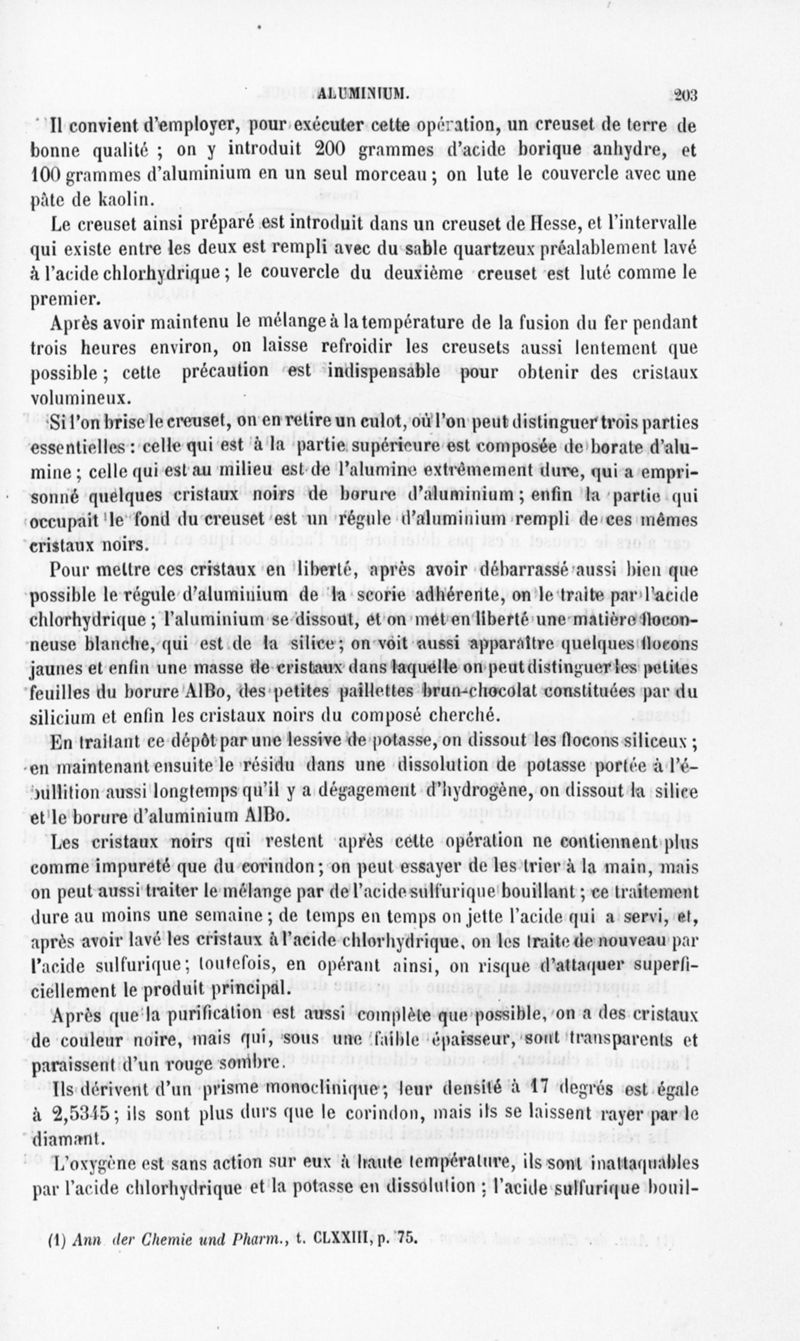 ALUMINIUM. 203

Il convient d'employer, pour exécuter cette opération, un creuset de terre de bonne qualité ; on y introduit 200 grammes d'acide borique anhydre, et 100 grammes d'aluminium en un seul morceau ; on lute le couvercle avec une pâte de kaolin.

Le creuset ainsi préparé est introduit dans un creuset de Hesse, et l'intervalle qui existe entre les deux est rempli avec du sable quartzeux préalablement lavé à l'acide chlorhydrique ; le couvercle du deuxième creuset est luté comme le premier.

Après avoir maintenu le mélange à la température de la fusion du fer pendant trois heures environ, on laisse refroidir les creusets aussi lentement que possible ; cette précaution est indispensable pour obtenir des cristaux volumineux.

Si l'on brise le creuset, on en retire un culot, où l'on peut distinguer trois parties essentielles : celle qui est à la partie supérieure est composée de borate d'alumine ; celle qui est au milieu est de l'alumine extrêmement dure, qui a emprisonné quelques cristaux noirs de borure d'aluminium ; enfin la partie qui occupait le fond du creuset est un régule d'aluminium rempli de ces mêmes cristaux noirs.

Pour mettre ces cristaux en liberté, après avoir débarrassé aussi bien que possible le régule d'aluminium de la scorie adhérente, on le traite par l'acide chlorhydrique ; l'aluminium se dissout, et on met en liberté une matière floconneuse blanche, qui est de la silice ; on voit aussi apparaître quelques flocons jaunes et enfin une masse de cristaux dans laquelle on peut distinguer les petites feuilles du borure AlBo, des petites paillettes brun-chocolat constituées par du silicium et enfin les cristaux noirs du composé cherché.

En traitant ce dépôt par une lessive de potasse, on dissout les flocons siliceux ; en maintenant ensuite le résidu dans une dissolution de potasse portée à l'ébullition aussi longtemps qu'il y a dégagement d'hydrogène, on dissout la silice et le borure d'aluminium AlBo.

Les cristaux noirs qui restent après cette opération ne contiennent plus comme impureté que du corindon ; on peut essayer de les trier à la main, mais on peut aussi traiter le mélange par de l'acide sulfurique bouillant ; ce traitement dure au moins une semaine ; de temps en temps on jette l'acide qui a servi, et, après avoir lavé les cristaux à l'acide chlorhydrique, on les traite de nouveau par l'acide sulfurique ; toutefois, en opérant ainsi, on risque d'attaquer superficiellement le produit principal.

Après que la purification est aussi complète que possible, on a des cristaux de couleur noire, mais qui, sous une faible épaisseur, sont transparents et paraissent d'un rouge sombre.

Ils dérivent d'un prisme monoclinique ; leur densité à 17 degrés est égale à 2,5345 ; ils sont plus durs que le corindon, mais ils se laissent rayer par le diamant.

L'oxygène est sans action sur eux à haute température, ils sont inattaquables par l'acide chlorhydrique et la potasse en dissolution ; l'acide sulfurique bouil-

(1) Ann der Chemie und Pharm., t. CLXXIII, p. 75.